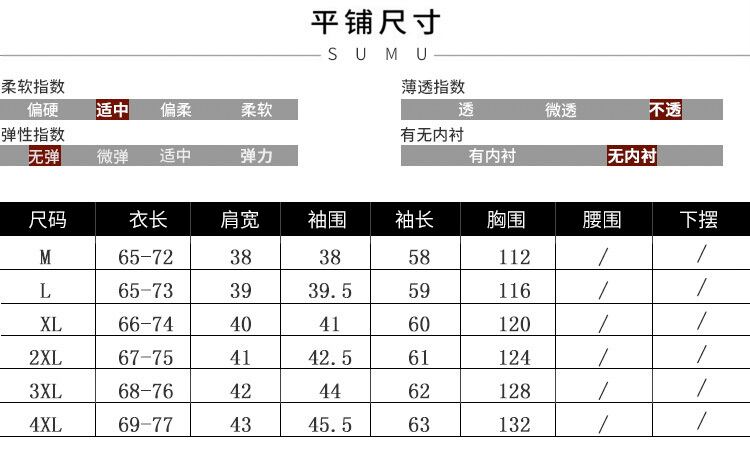 平铺尺寸

SUMU

柔软指数
偏硬 适中 偏柔 柔软

弹性指数
无弹 微弹 适中 弹力

薄透指数
透 微透 不透

有无内衬
有内衬 无内衬

| 尺码 | 衣长 | 肩宽 | 袖围 | 袖长 | 胸围 | 腰围 | 下摆 |
|---|---|---|---|---|---|---|---|
| M | 65-72 | 38 | 38 | 58 | 112 | / | / |
| L | 65-73 | 39 | 39.5 | 59 | 116 | / | / |
| XL | 66-74 | 40 | 41 | 60 | 120 | / | / |
| 2XL | 67-75 | 41 | 42.5 | 61 | 124 | / | / |
| 3XL | 68-76 | 42 | 44 | 62 | 128 | / | / |
| 4XL | 69-77 | 43 | 45.5 | 63 | 132 | / | / |